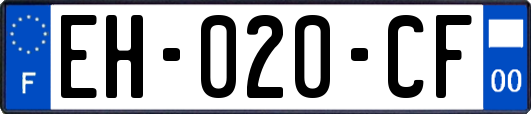 F
EH-020-CF
00